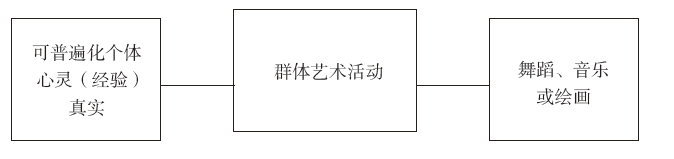 可普遍化个体心灵（经验）真实

群体艺术活动

舞蹈、音乐或绘画